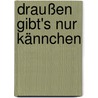 draußen gibt's nur kännchen